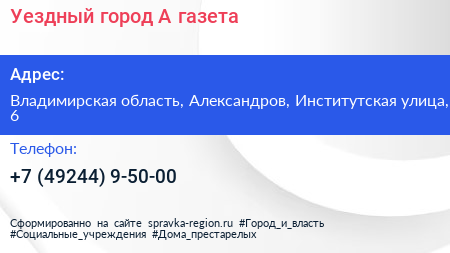 Уездный город А газета

Адрес:

Владимирская область, Александров, Институтская улица, 6

Телефон:

+7 (49244) 9-50-00

Сформированно на сайте spravka-region.ru #Город_и_власть #Социальные_учреждения #Дома_престарелых